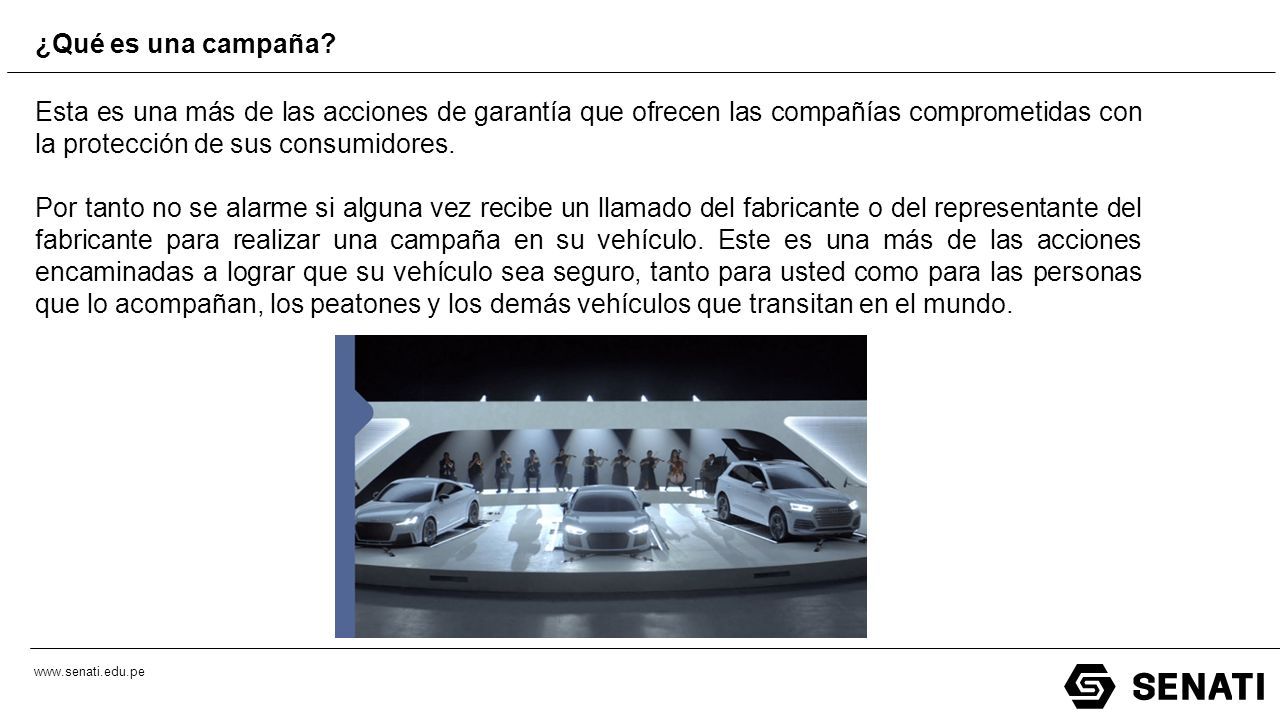 ¿Qué es una campaña?

Esta es una más de las acciones de garantía que ofrecen las compañías comprometidas con la protección de sus consumidores.

Por tanto no se alarme si alguna vez recibe un llamado del fabricante o del representante del fabricante para realizar una campaña en su vehículo. Este es una más de las acciones encaminadas a lograr que su vehículo sea seguro, tanto para usted como para las personas que lo acompañan, los peatones y los demás vehículos que transitan en el mundo.

www.senati.edu.pe

SENATI